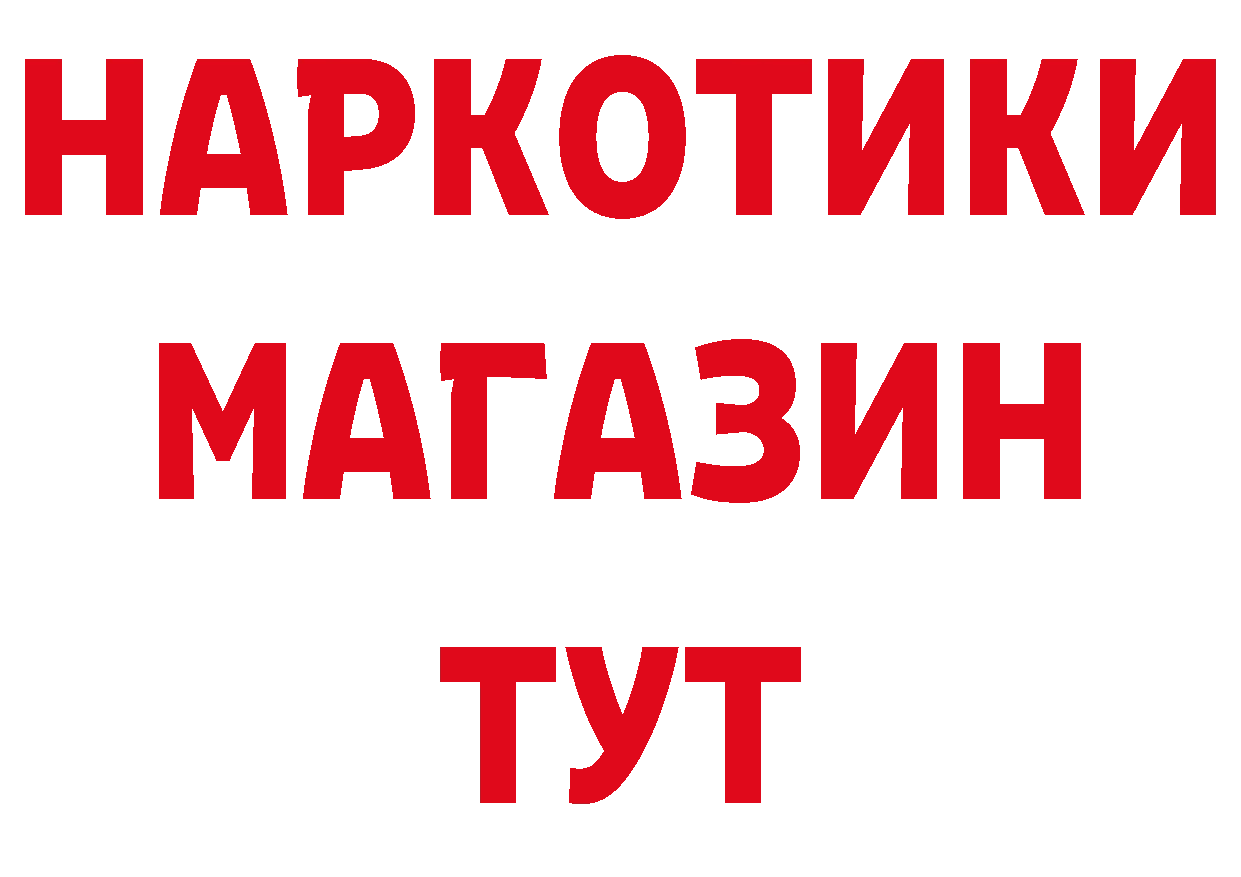 НАРКОТИКИ
МАГАЗИН
ТУТ